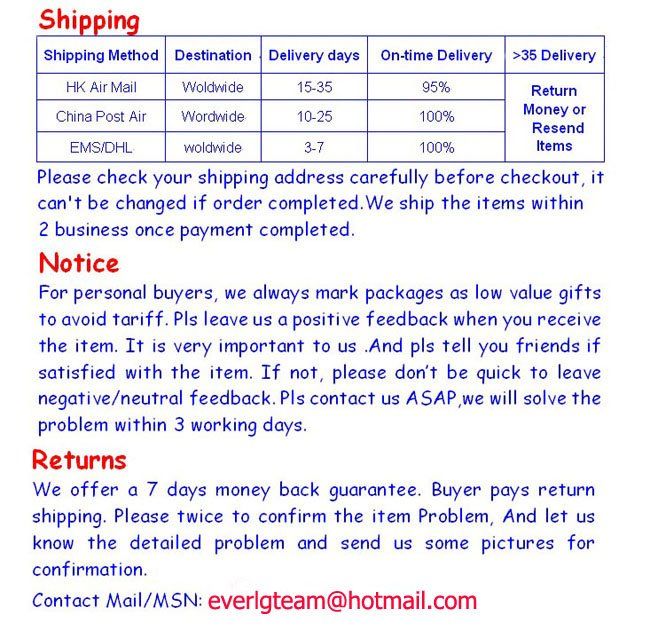 Shipping

| Shipping Method | Destination | Delivery days | On-time Delivery | >35 Delivery |
|---|---|---|---|---|
| HK Air Mail | Woldwide | 15-35 | 95% | Return Money or Resend Items |
| China Post Air | Wordwide | 10-25 | 100% | |
| EMS/DHL | woldwide | 3-7 | 100% | |

Please check your shipping address carefully before checkout, it can't be changed if order completed.We ship the items within 2 business once payment completed.

Notice

For personal buyers, we always mark packages as low value gifts to avoid tariff. Pls leave us a positive feedback when you receive the item. It is very important to us .And pls tell you friends if satisfied with the item. If not, please don't be quick to leave negative/neutral feedback. Pls contact us ASAP,we will solve the problem within 3 working days.

Returns

We offer a 7 days money back guarantee. Buyer pays return shipping. Please twice to confirm the item Problem, And let us know the detailed problem and send us some pictures for confirmation.

Contact Mail/MSN: everlgteam@hotmail.com